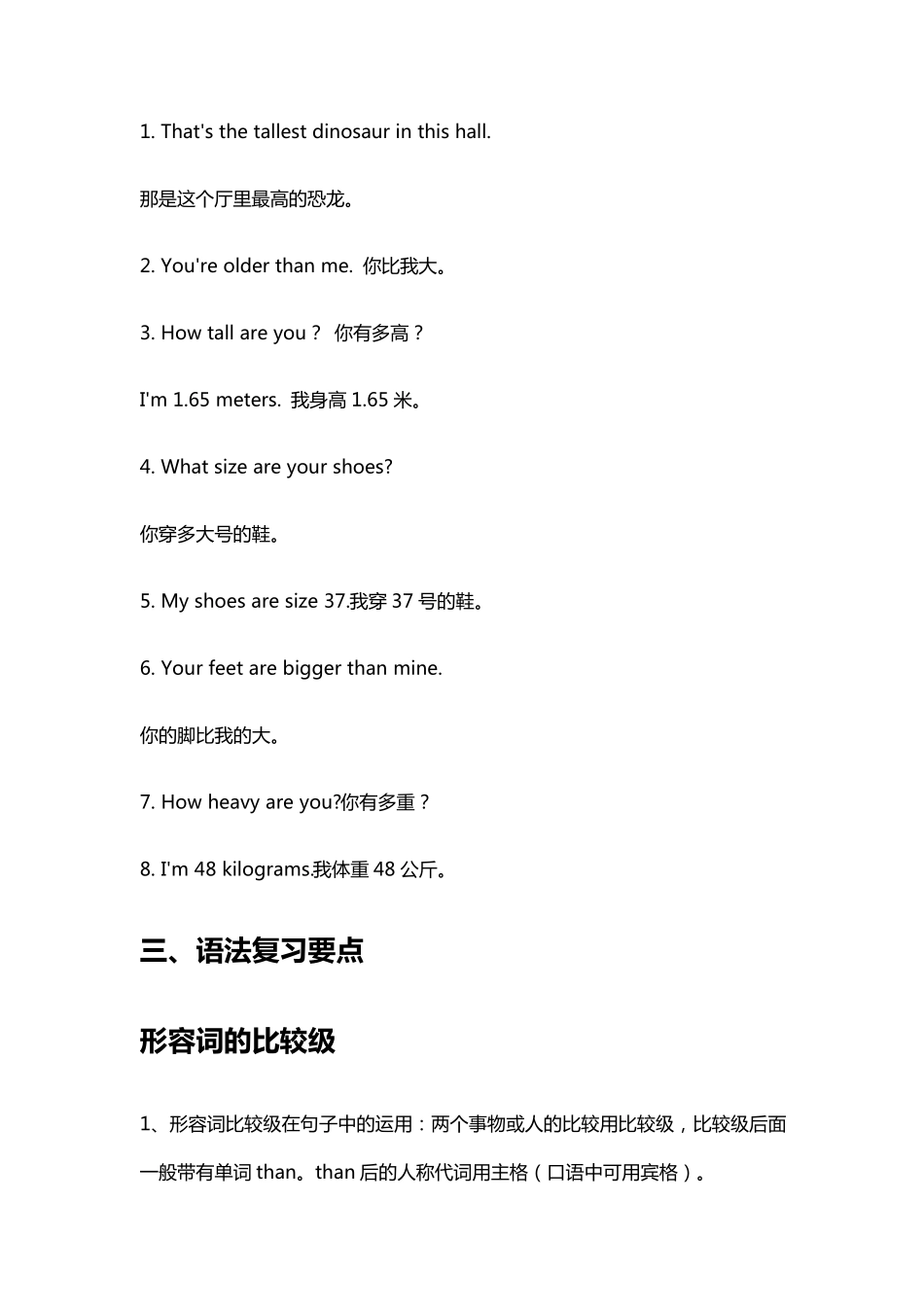 1. That's the tallest dinosaur in this hall.

那是这个厅里最高的恐龙。

2. You're older than me. 你比我大。

3. How tall are you？ 你有多高？

I'm 1.65 meters. 我身高 1.65 米。

4. What size are your shoes?

你穿多大号的鞋。

5. My shoes are size 37.我穿 37 号的鞋。

6. Your feet are bigger than mine.

你的脚比我的大。

7. How heavy are you?你有多重？

8. I'm 48 kilograms.我体重 48 公斤。

三、语法复习要点

形容词的比较级

1、形容词比较级在句子中的运用：两个事物或人的比较用比较级，比较级后面一般带有单词 than。than 后的人称代词用主格（口语中可用宾格）。